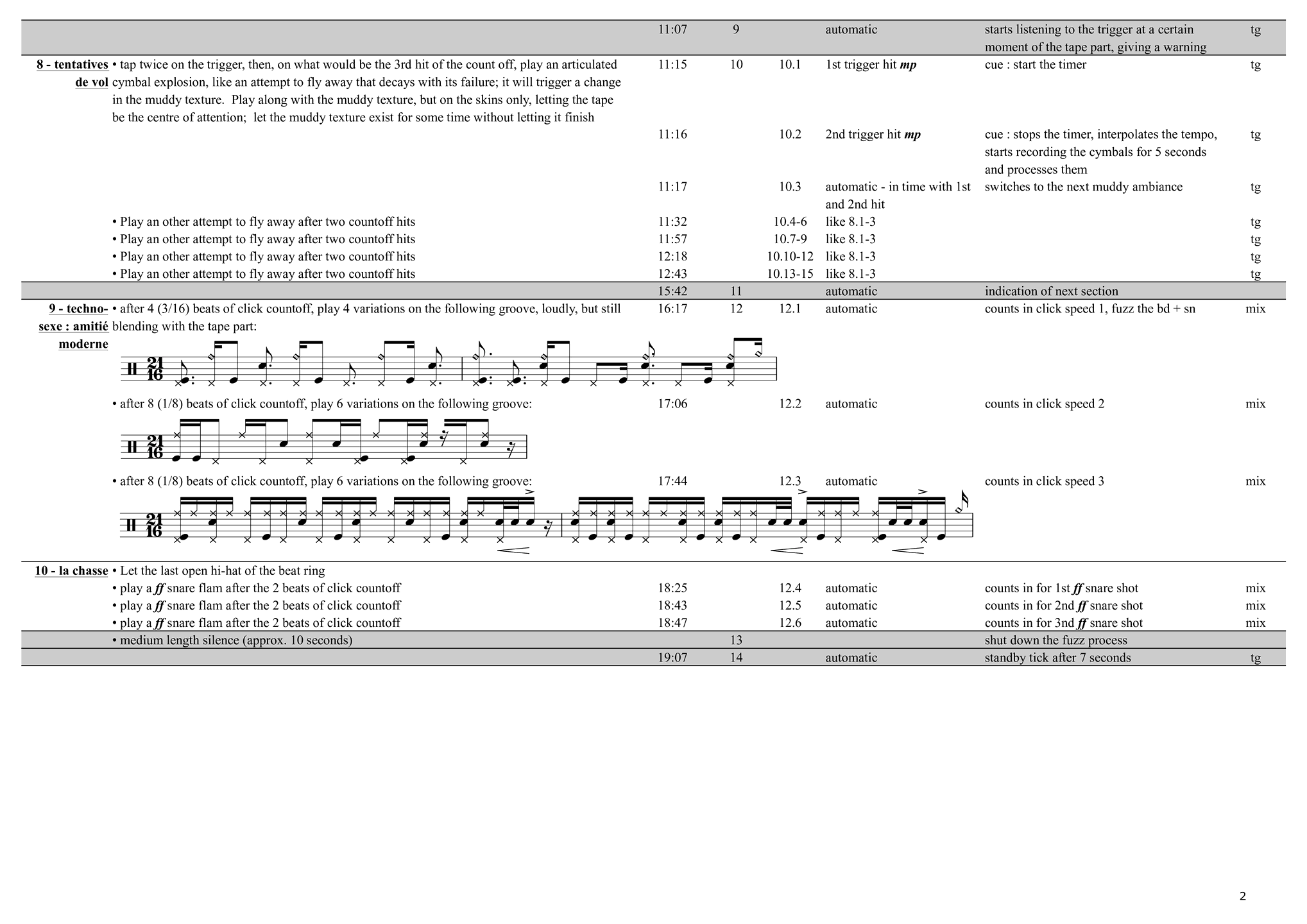 | | | 11:07 | 9 | | automatic | starts listening to the trigger at a certain moment of the tape part, giving a warning | tg |
|---|---|---|---|---|---|---|---|
| 8 - tentatives de vol | • tap twice on the trigger, then, on what would be the 3rd hit of the count off, play an articulated cymbal explosion, like an attempt to fly away that decays with its failure; it will trigger a change in the muddy texture. Play along with the muddy texture, but on the skins only, letting the tape be the centre of attention; let the muddy texture exist for some time without letting it finish | 11:15 | 10 | 10.1 | 1st trigger hit mp | cue : start the timer | tg |
| | | 11:16 | | 10.2 | 2nd trigger hit mp | cue : stops the timer, interpolates the tempo, starts recording the cymbals for 5 seconds and processes them | tg |
| | | 11:17 | | 10.3 | automatic - in time with 1st and 2nd hit | switches to the next muddy ambiance | tg |
| | • Play an other attempt to fly away after two countoff hits | 11:32 | | 10.4-6 | like 8.1-3 | | tg |
| | • Play an other attempt to fly away after two countoff hits | 11:57 | | 10.7-9 | like 8.1-3 | | tg |
| | • Play an other attempt to fly away after two countoff hits | 12:18 | | 10.10-12 | like 8.1-3 | | tg |
| | • Play an other attempt to fly away after two countoff hits | 12:43 | | 10.13-15 | like 8.1-3 | | tg |
| | | 15:42 | 11 | | automatic | indication of next section | |
| 9 - techno-sexe : amitié moderne | • after 4 (3/16) beats of click countoff, play 4 variations on the following groove, loudly, but still blending with the tape part: | 16:17 | 12 | 12.1 | automatic | counts in click speed 1, fuzz the bd + sn | mix |
| | • after 8 (1/8) beats of click countoff, play 6 variations on the following groove: | 17:06 | | 12.2 | automatic | counts in click speed 2 | mix |
| | • after 8 (1/8) beats of click countoff, play 6 variations on the following groove: | 17:44 | | 12.3 | automatic | counts in click speed 3 | mix |
| 10 - la chasse | • Let the last open hi-hat of the beat ring | | | | | | |
| | • play a ff snare flam after the 2 beats of click countoff | 18:25 | | 12.4 | automatic | counts in for 1st ff snare shot | mix |
| | • play a ff snare flam after the 2 beats of click countoff | 18:43 | | 12.5 | automatic | counts in for 2nd ff snare shot | mix |
| | • play a ff snare flam after the 2 beats of click countoff | 18:47 | | 12.6 | automatic | counts in for 3nd ff snare shot | mix |
| | • medium length silence (approx. 10 seconds) | | 13 | | | shut down the fuzz process | |
| | | 19:07 | 14 | | automatic | standby tick after 7 seconds | tg |

2